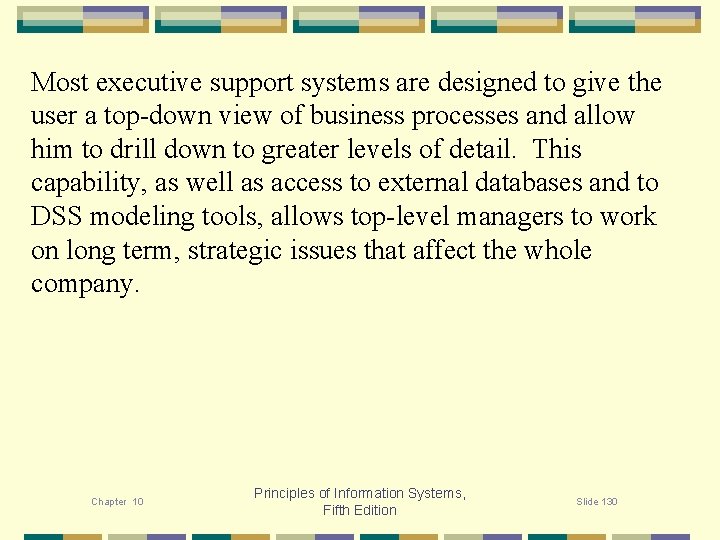 Most executive support systems are designed to give the user a top-down view of business processes and allow him to drill down to greater levels of detail.  This capability, as well as access to external databases and to DSS modeling tools, allows top-level managers to work on long term, strategic issues that affect the whole company.

Chapter 10

Principles of Information Systems, Fifth Edition

Slide 130